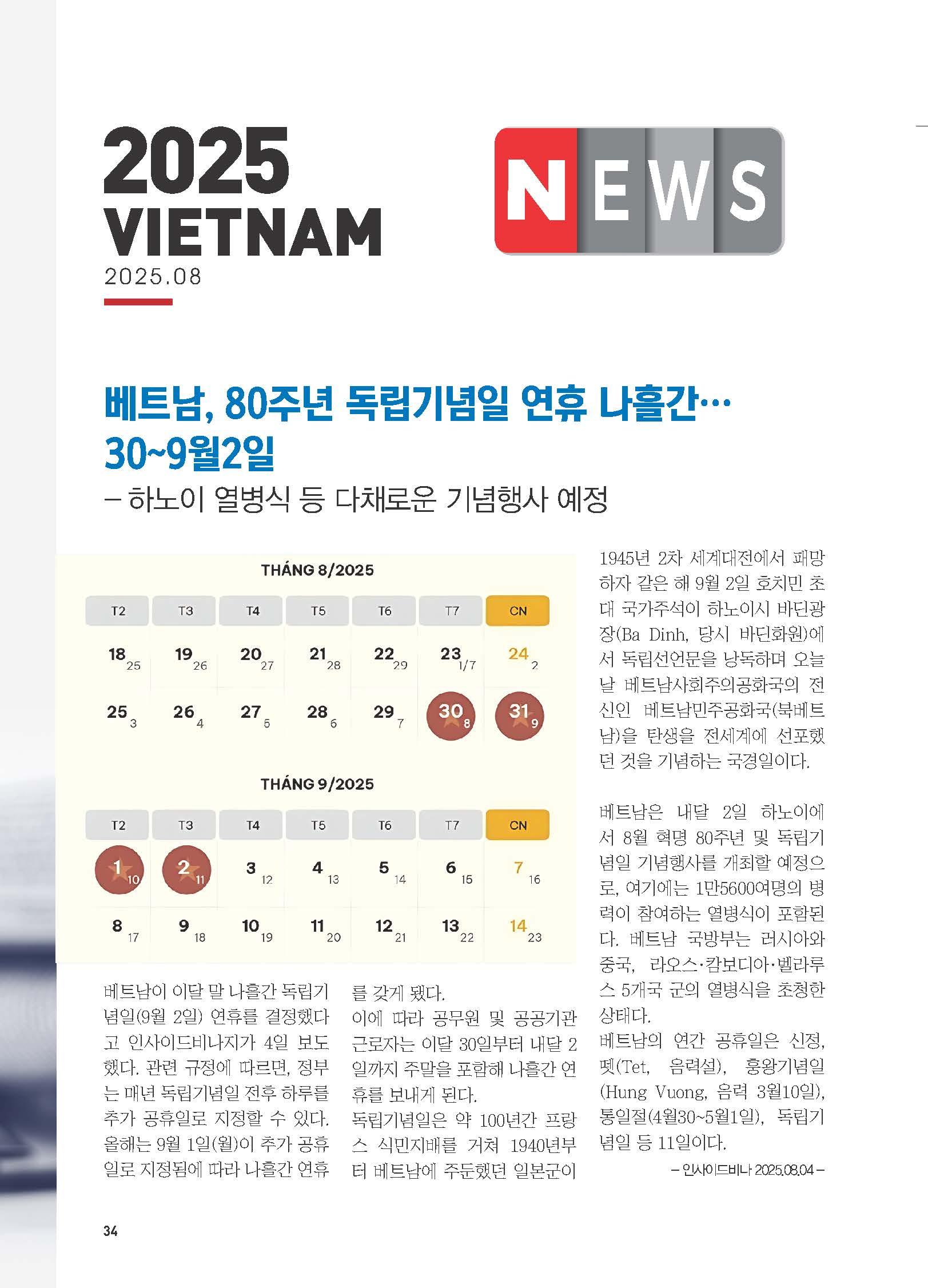 2025 VIETNAM
2025.08

NEWS

베트남, 80주년 독립기념일 연휴 나흘간… 30~9월2일
– 하노이 열병식 등 다채로운 기념행사 예정

THÁNG 8/2025

| T2 | T3 | T4 | T5 | T6 | T7 | CN |
|---|---|---|---|---|---|---|
| 18 25 | 19 26 | 20 27 | 21 28 | 22 29 | 23 1/7 | 24 2 |
| 25 3 | 26 4 | 27 5 | 28 6 | 29 7 | 30 8 | 31 9 |

THÁNG 9/2025

| T2 | T3 | T4 | T5 | T6 | T7 | CN |
|---|---|---|---|---|---|---|
| 1 10 | 2 11 | 3 12 | 4 13 | 5 14 | 6 15 | 7 16 |
| 8 17 | 9 18 | 10 19 | 11 20 | 12 21 | 13 22 | 14 23 |

베트남이 이달 말 나흘간 독립기념일(9월 2일) 연휴를 결정했다고 인사이드비나지가 4일 보도했다. 관련 규정에 따르면, 정부는 매년 독립기념일 전후 하루를 추가 공휴일로 지정할 수 있다. 올해는 9월 1일(월)이 추가 공휴일로 지정됨에 따라 나흘간 연휴를 갖게 됐다.
이에 따라 공무원 및 공공기관 근로자는 이달 30일부터 내달 2일까지 주말을 포함해 나흘간 연휴를 보내게 된다.
독립기념일은 약 100년간 프랑스 식민지배를 거쳐 1940년부터 베트남에 주둔했던 일본군이 1945년 2차 세계대전에서 패망하자 같은 해 9월 2일 호치민 초대 국가주석이 하노이시 바딘광장(Ba Dinh, 당시 바딘화원)에서 독립선언문을 낭독하며 오늘날 베트남사회주의공화국의 전신인 베트남민주공화국(북베트남)을 탄생을 전세계에 선포했던 것을 기념하는 국경일이다.

베트남은 내달 2일 하노이에서 8월 혁명 80주년 및 독립기념일 기념행사를 개최할 예정으로, 여기에는 1만5600여명의 병력이 참여하는 열병식이 포함된다. 베트남 국방부는 러시아와 중국, 라오스·캄보디아·벨라루스 5개국 군의 열병식을 초청한 상태다.
베트남의 연간 공휴일은 신정, 뗏(Tet, 음력설), 훙왕기념일(Hung Vuong, 음력 3월10일), 통일절(4월30~5월1일), 독립기념일 등 11일이다.
– 인사이드비나 2025.08.04 –

34